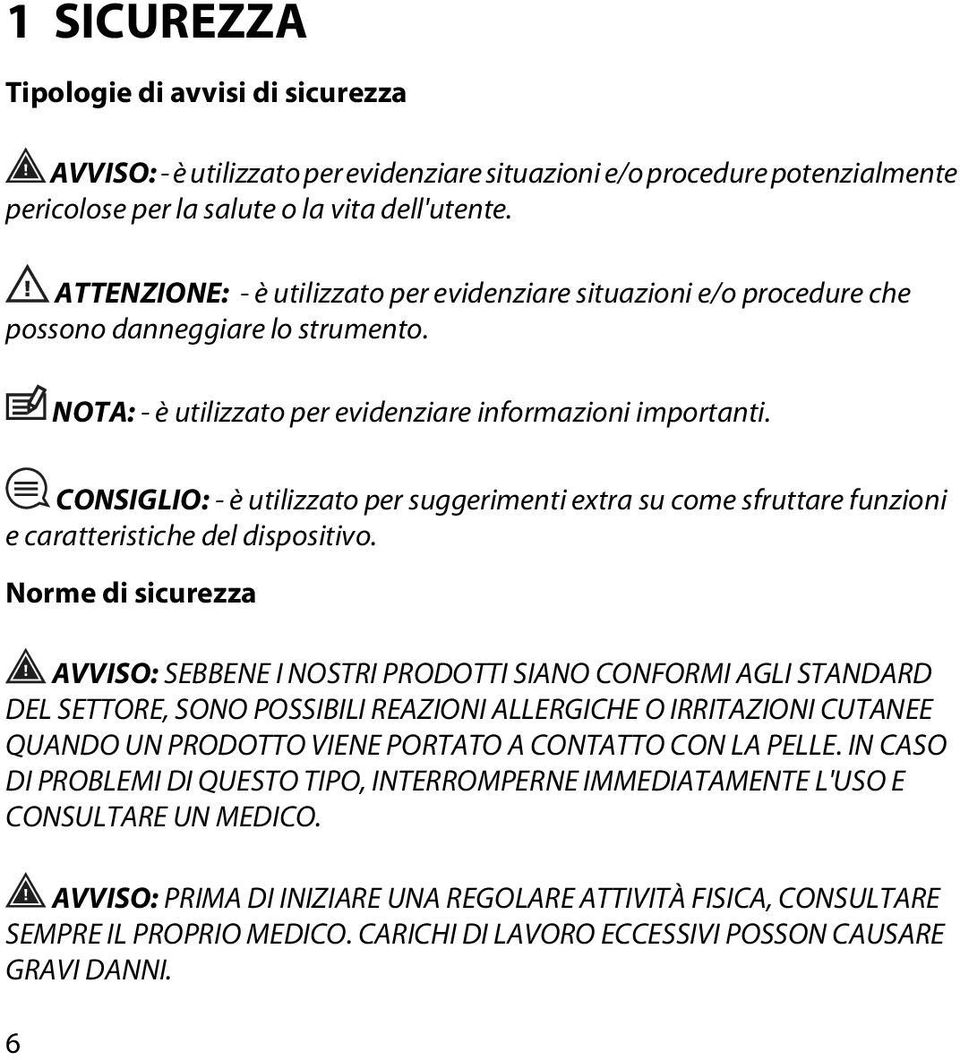 1 SICUREZZA

Tipologie di avvisi di sicurezza

AVVISO: - è utilizzato per evidenziare situazioni e/o procedure potenzialmente pericolose per la salute o la vita dell'utente.

ATTENZIONE: - è utilizzato per evidenziare situazioni e/o procedure che possono danneggiare lo strumento.

NOTA: - è utilizzato per evidenziare informazioni importanti.

CONSIGLIO: - è utilizzato per suggerimenti extra su come sfruttare funzioni e caratteristiche del dispositivo.

Norme di sicurezza

AVVISO: SEBBENE I NOSTRI PRODOTTI SIANO CONFORMI AGLI STANDARD DEL SETTORE, SONO POSSIBILI REAZIONI ALLERGICHE O IRRITAZIONI CUTANEE QUANDO UN PRODOTTO VIENE PORTATO A CONTATTO CON LA PELLE. IN CASO DI PROBLEMI DI QUESTO TIPO, INTERROMPERNE IMMEDIATAMENTE L'USO E CONSULTARE UN MEDICO.

AVVISO: PRIMA DI INIZIARE UNA REGOLARE ATTIVITÀ FISICA, CONSULTARE SEMPRE IL PROPRIO MEDICO. CARICHI DI LAVORO ECCESSIVI POSSON CAUSARE GRAVI DANNI.

6